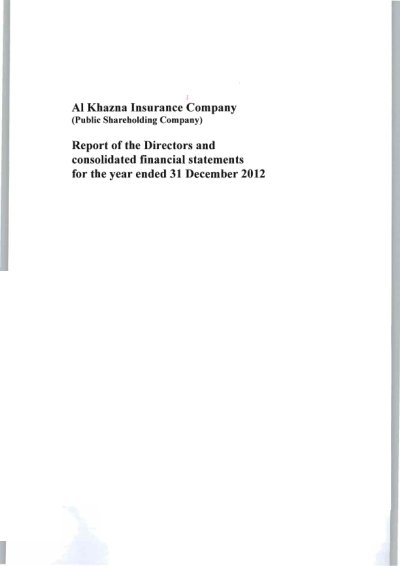 Al Khazna Insurance Company
(Public Shareholding Company)

Report of the Directors and
consolidated financial statements
for the year ended 31 December 2012